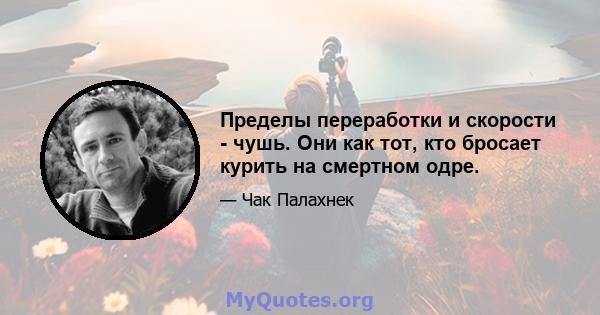 Пределы переработки и скорости - чушь. Они как тот, кто бросает курить на смертном одре.

— Чак Палахнек

MyQuotes.org